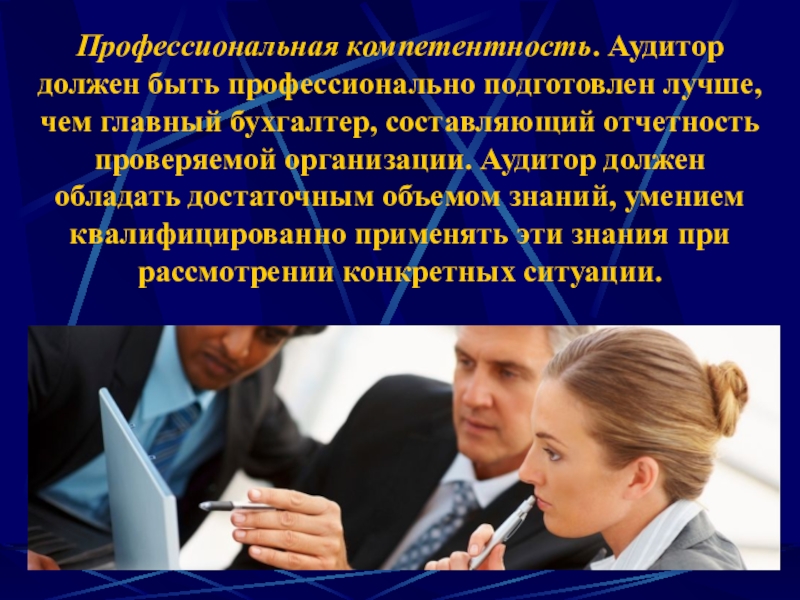 Профессиональная компетентность. Аудитор должен быть профессионально подготовлен лучше, чем главный бухгалтер, составляющий отчетность проверяемой организации. Аудитор должен обладать достаточным объемом знаний, умением квалифицированно применять эти знания при рассмотрении конкретных ситуации.